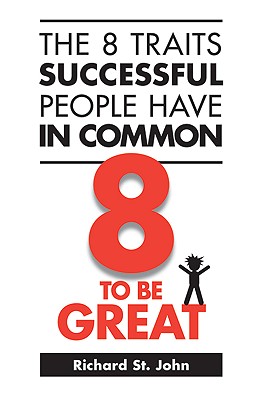 THE 8 TRAITS
SUCCESSFUL
PEOPLE HAVE
IN COMMON

8

TO BE
GREAT

Richard St. John